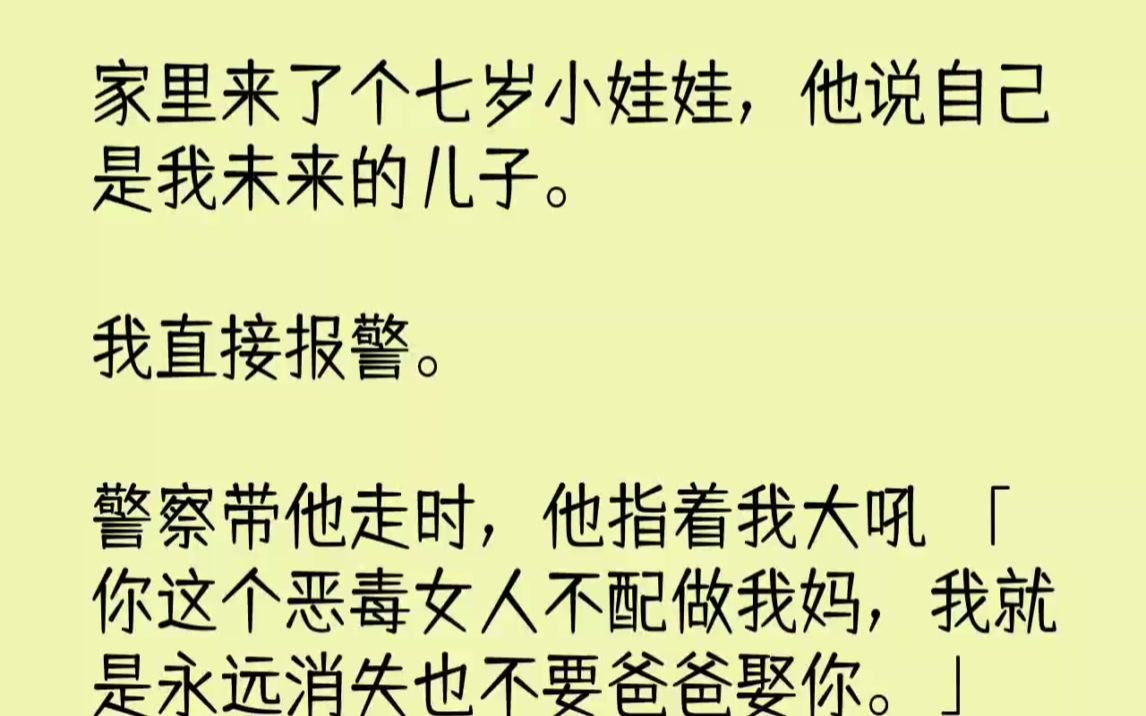 家里来了个七岁小娃娃，他说自己是我未来的儿子。

我直接报警。

警察带他走时，他指着我大吼「你这个恶毒女人不配做我妈，我就是永远消失也不要爸爸娶你。」